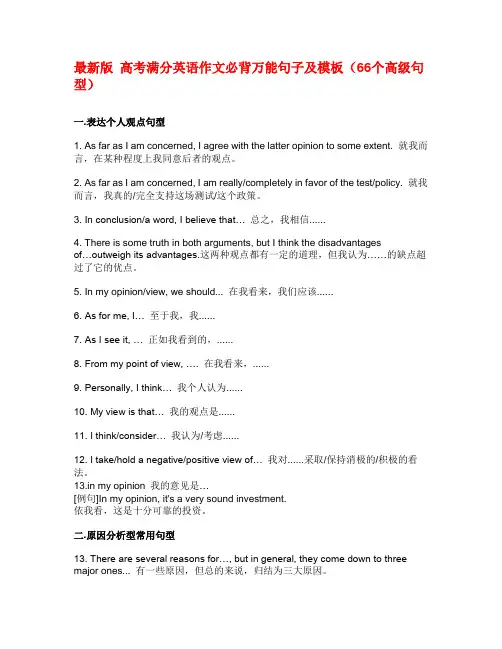 最新版 高考满分英语作文必背万能句子及模板（66个高级句型）

一.表达个人观点句型

1. As far as I am concerned, I agree with the latter opinion to some extent. 就我而言，在某种程度上我同意后者的观点。

2. As far as I am concerned, I am really/completely in favor of the test/policy. 就我而言，我真的/完全支持这场测试/这个政策。

3. In conclusion/a word, I believe that… 总之，我相信......

4. There is some truth in both arguments, but I think the disadvantages of…outweigh its advantages.这两种观点都有一定的道理，但我认为……的缺点超过了它的优点。

5. In my opinion/view, we should... 在我看来，我们应该......

6. As for me, I… 至于我，我......

7. As I see it, … 正如我看到的，......

8. From my point of view, …. 在我看来，......

9. Personally, I think… 我个人认为......

10. My view is that… 我的观点是......

11. I think/consider… 我认为/考虑......

12. I take/hold a negative/positive view of… 我对......采取/保持消极的/积极的看法。
13.in my opinion 我的意见是…
[例句]In my opinion, it's a very sound investment.
依我看，这是十分可靠的投资。

二.原因分析型常用句型

13. There are several reasons for…, but in general, they come down to three major ones... 有一些原因，但总的来说，归结为三大原因。